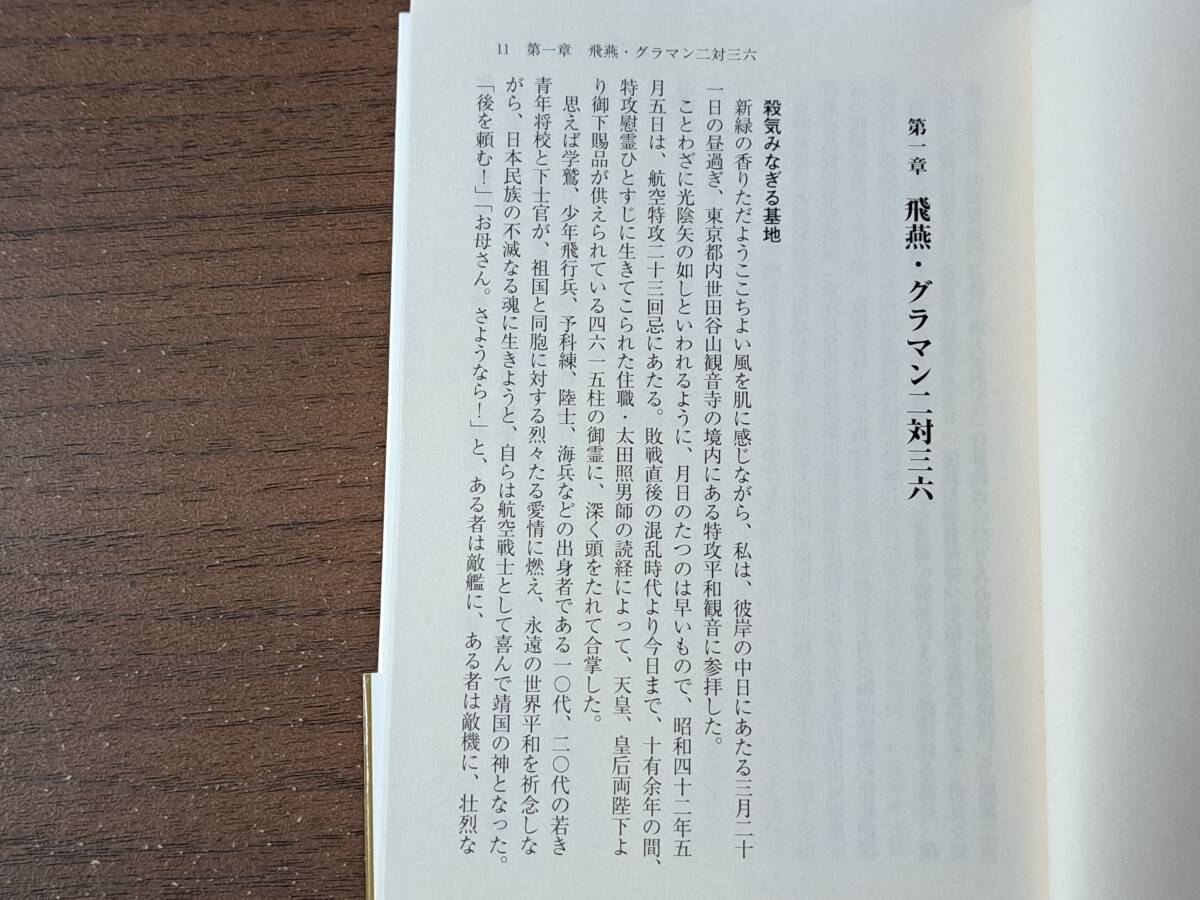 11　第一章　飛燕・グラマン二対三六

第一章　飛燕・グラマン二対三六

殺気みなぎる基地

新緑の香りただようここちよい風を肌に感じながら、私は、彼岸の中日にあたる三月二十一日の昼過ぎ、東京都内世田谷山観音寺の境内にある特攻平和観音に参拝した。

ことわざに光陰矢の如しといわれるように、月日のたつのは早いもので、昭和四十二年五月五日は、航空特攻二十三回忌にあたる。敗戦直後の混乱時代より今日まで、十有余年の間、特攻慰霊ひとすじに生きてこられた住職・太田照男師の読経によって、天皇、皇后両陛下より御下賜品が供えられている四六一五柱の御霊に、深く頭をたれて合掌した。

思えば学鷲、少年飛行兵、予科練、陸士、海兵などの出身者である一〇代、二〇代の若き青年将校と下士官が、祖国と同胞に対する烈々たる愛情に燃え、永遠の世界平和を祈念しながら、日本民族の不滅なる魂に生きようと、自らは航空戦士として喜んで靖国の神となった。「後を頼む！」「お母さん。さようなら！」と、ある者は敵艦に、ある者は敵機に、壮烈な